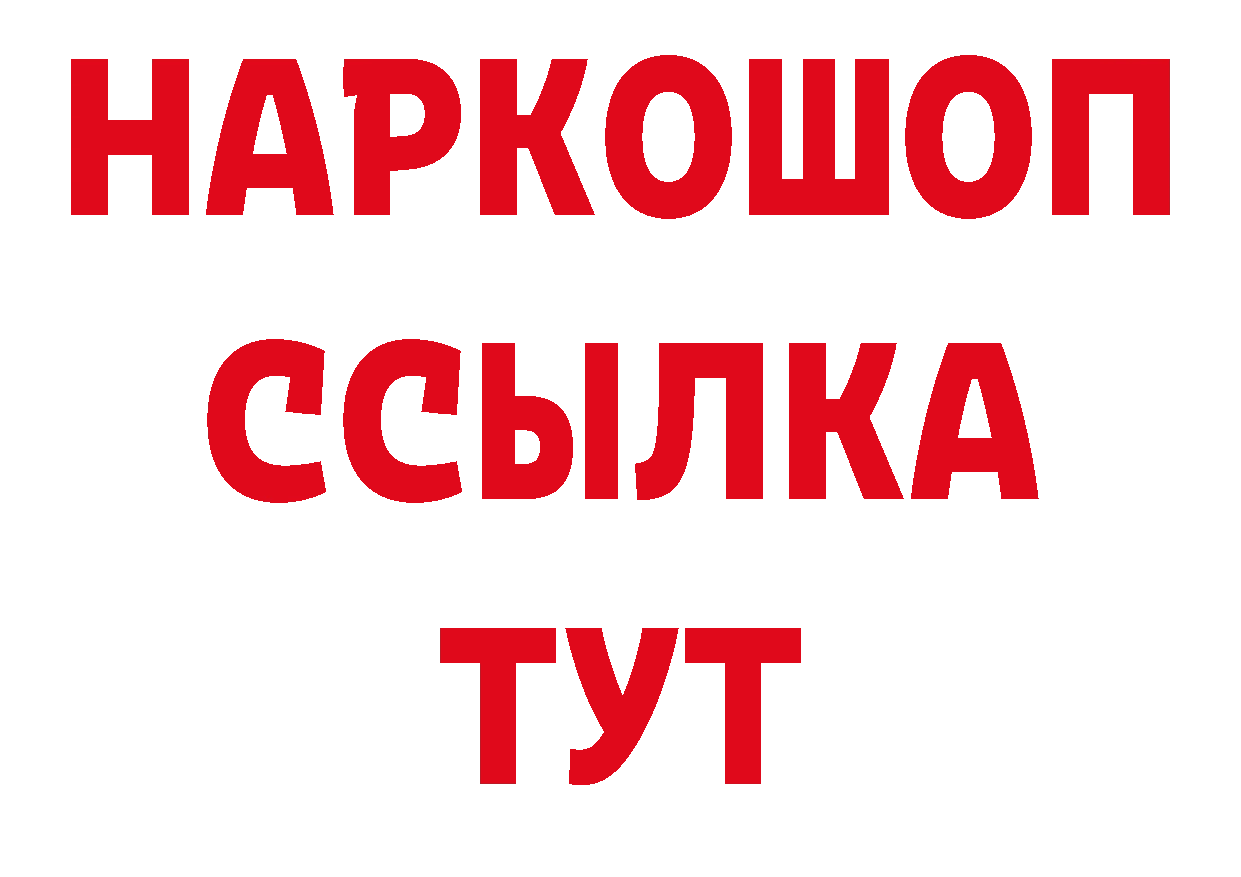 НАРКОШОП
ССЫЛКА
ТУТ